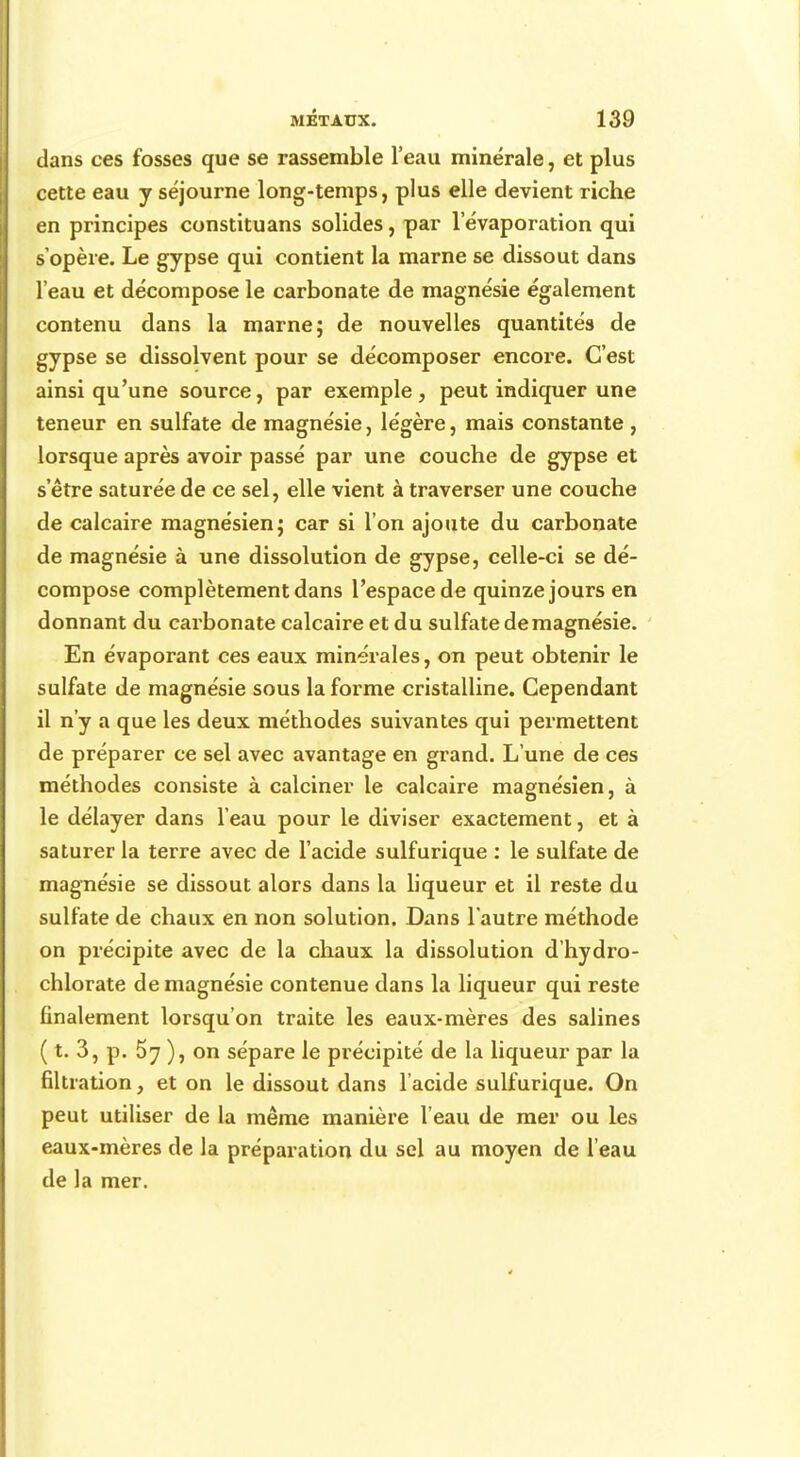 MÉTAUX. 139

dans ces fosses que se rassemble l'eau minérale, et plus cette eau y séjourne long-temps, plus elle devient riche en principes constituans solides, par l'évaporation qui s'opère. Le gypse qui contient la marne se dissout dans l'eau et décompose le carbonate de magnésie également contenu dans la marne; de nouvelles quantités de gypse se dissolvent pour se décomposer encore. C'est ainsi qu'une source, par exemple, peut indiquer une teneur en sulfate de magnésie, légère, mais constante, lorsque après avoir passé par une couche de gypse et s'être saturée de ce sel, elle vient à traverser une couche de calcaire magnésien; car si l'on ajoute du carbonate de magnésie à une dissolution de gypse, celle-ci se décompose complètement dans l'espace de quinze jours en donnant du carbonate calcaire et du sulfate de magnésie.

En évaporant ces eaux minérales, on peut obtenir le sulfate de magnésie sous la forme cristalline. Cependant il n'y a que les deux méthodes suivantes qui permettent de préparer ce sel avec avantage en grand. L'une de ces méthodes consiste à calciner le calcaire magnésien, à le délayer dans l'eau pour le diviser exactement, et à saturer la terre avec de l'acide sulfurique : le sulfate de magnésie se dissout alors dans la liqueur et il reste du sulfate de chaux en non solution. Dans l'autre méthode on précipite avec de la chaux la dissolution d'hydrochlorate de magnésie contenue dans la liqueur qui reste finalement lorsqu'on traite les eaux-mères des salines ( t. 3, p. 57 ), on sépare le précipité de la liqueur par la filtration, et on le dissout dans l'acide sulfurique. On peut utiliser de la même manière l'eau de mer ou les eaux-mères de la préparation du sel au moyen de l'eau de la mer.